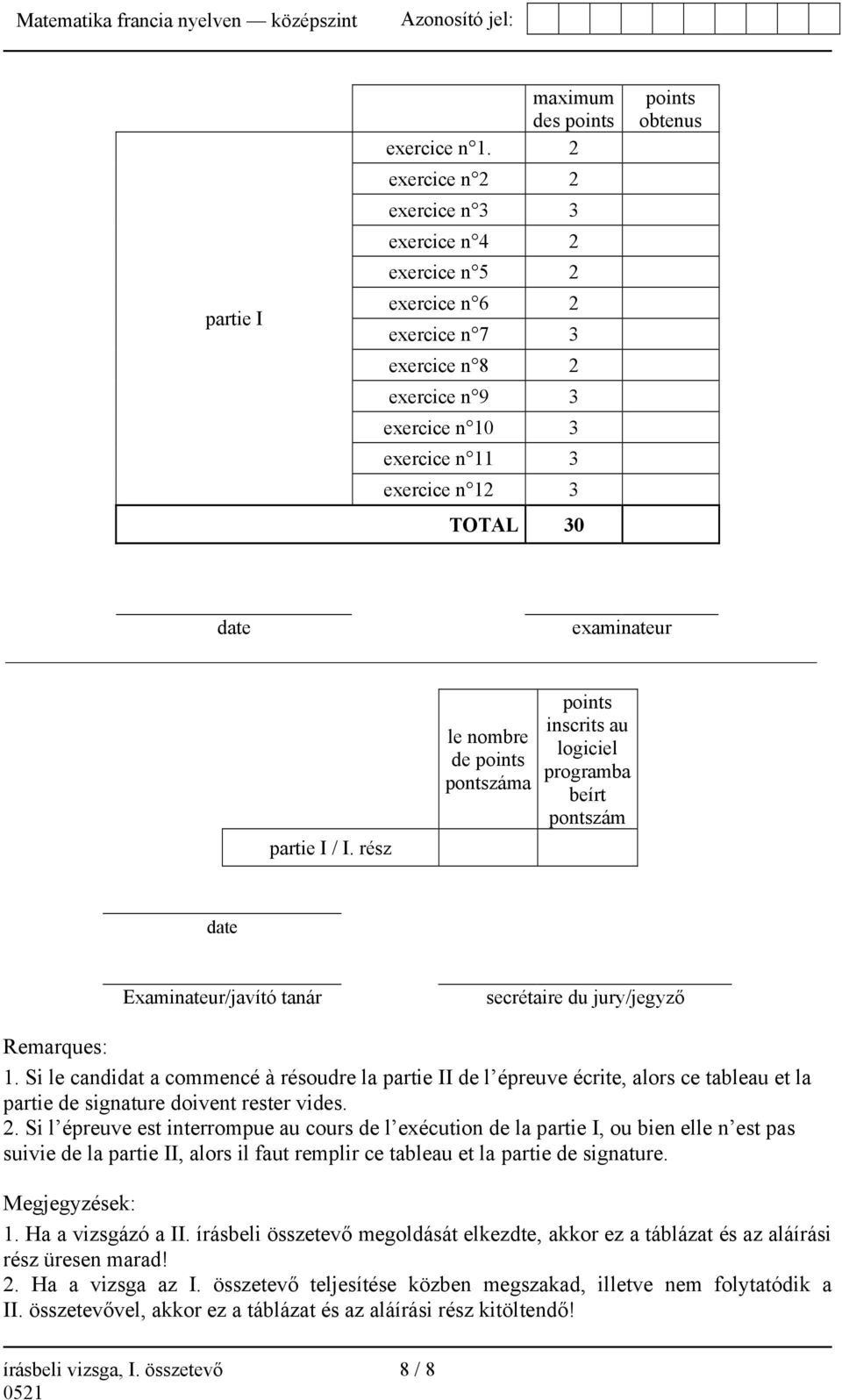 Matematika francia nyelven — középszint Azonosító jel:

| | | maximum des points | points obtenus |
|---|---|---|---|
| partie I | exercice n 1. | 2 | |
| | exercice n 2 | 2 | |
| | exercice n 3 | 3 | |
| | exercice n 4 | 2 | |
| | exercice n 5 | 2 | |
| | exercice n 6 | 2 | |
| | exercice n 7 | 3 | |
| | exercice n 8 | 2 | |
| | exercice n 9 | 3 | |
| | exercice n 10 | 3 | |
| | exercice n 11 | 3 | |
| | exercice n 12 | 3 | |
| | TOTAL | 30 | |

date examinateur

| | le nombre de points pontszáma | points inscrits au logiciel programba beírt pontszám |
|---|---|---|
| partie I / I. rész | | |

date

Examinateur/javító tanár secrétaire du jury/jegyző

Remarques:
1. Si le candidat a commencé à résoudre la partie II de l épreuve écrite, alors ce tableau et la partie de signature doivent rester vides.
2. Si l épreuve est interrompue au cours de l exécution de la partie I, ou bien elle n est pas suivie de la partie II, alors il faut remplir ce tableau et la partie de signature.

Megjegyzések:
1. Ha a vizsgázó a II. írásbeli összetevő megoldását elkezdte, akkor ez a táblázat és az aláírási rész üresen marad!
2. Ha a vizsga az I. összetevő teljesítése közben megszakad, illetve nem folytatódik a II. összetevővel, akkor ez a táblázat és az aláírási rész kitöltendő!

írásbeli vizsga, I. összetevő 8 / 8
0521